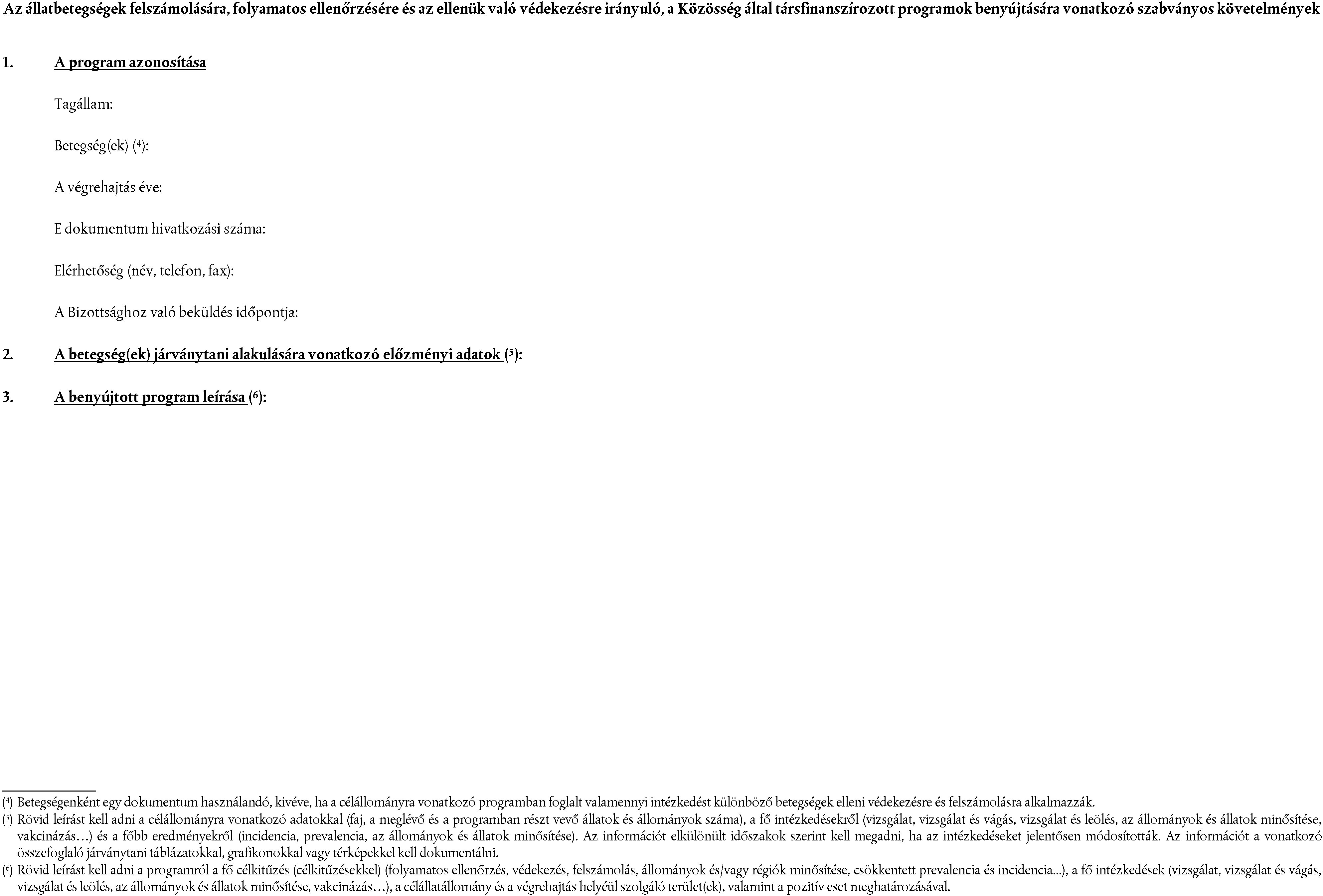 Az állatbetegségek felszámolására, folyamatos ellenőrzésére és az ellenük való védekezésre irányuló, a Közösség által társfinanszírozott programok benyújtására vonatkozó szabványos követelmények

1. A program azonosítása

Tagállam:

Betegség(ek) ($^4$):

A végrehajtás éve:

E dokumentum hivatkozási száma:

Elérhetőség (név, telefon, fax):

A Bizottsághoz való beküldés időpontja:

2. A betegség(ek) járványtani alakulására vonatkozó előzményi adatok ($^5$):

3. A benyújtott program leírása ($^6$):

($^4$) Betegségenként egy dokumentum használandó, kivéve, ha a célállományra vonatkozó programban foglalt valamennyi intézkedést különböző betegségek elleni védekezésre és felszámolásra alkalmazzák.
($^5$) Rövid leírást kell adni a célállományra vonatkozó adatokkal (faj, a meglévő és a programban részt vevő állatok és állományok száma), a fő intézkedésekről (vizsgálat, vizsgálat és vágás, vizsgálat és leölés, az állományok és állatok minősítése, vakcinázás…) és a főbb eredményekről (incidencia, prevalencia, az állományok és állatok minősítése). Az információt elkülönült időszakok szerint kell megadni, ha az intézkedéseket jelentősen módosították. Az információt a vonatkozó összefoglaló járványtani táblázatokkal, grafikonokkal vagy térképekkel kell dokumentálni.
($^6$) Rövid leírást kell adni a programról a fő célkitűzés (célkitűzésekkel) (folyamatos ellenőrzés, védekezés, felszámolás, állományok és/vagy régiók minősítése, csökkentett prevalencia és incidencia...), a fő intézkedések (vizsgálat, vizsgálat és vágás, vizsgálat és leölés, az állományok és állatok minősítése, vakcinázás…), a célállatállomány és a végrehajtás helyéül szolgáló terület(ek), valamint a pozitív eset meghatározásával.